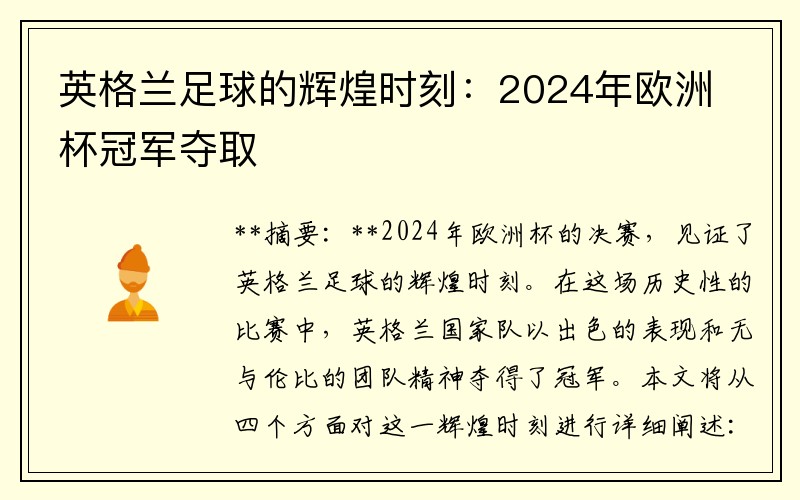 英格兰足球的辉煌时刻：2024年欧洲杯冠军夺取

**摘要：**2024年欧洲杯的决赛，见证了英格兰足球的辉煌时刻。在这场历史性的比赛中，英格兰国家队以出色的表现和无与伦比的团队精神夺得了冠军。本文将从四个方面对这一辉煌时刻进行详细阐述：